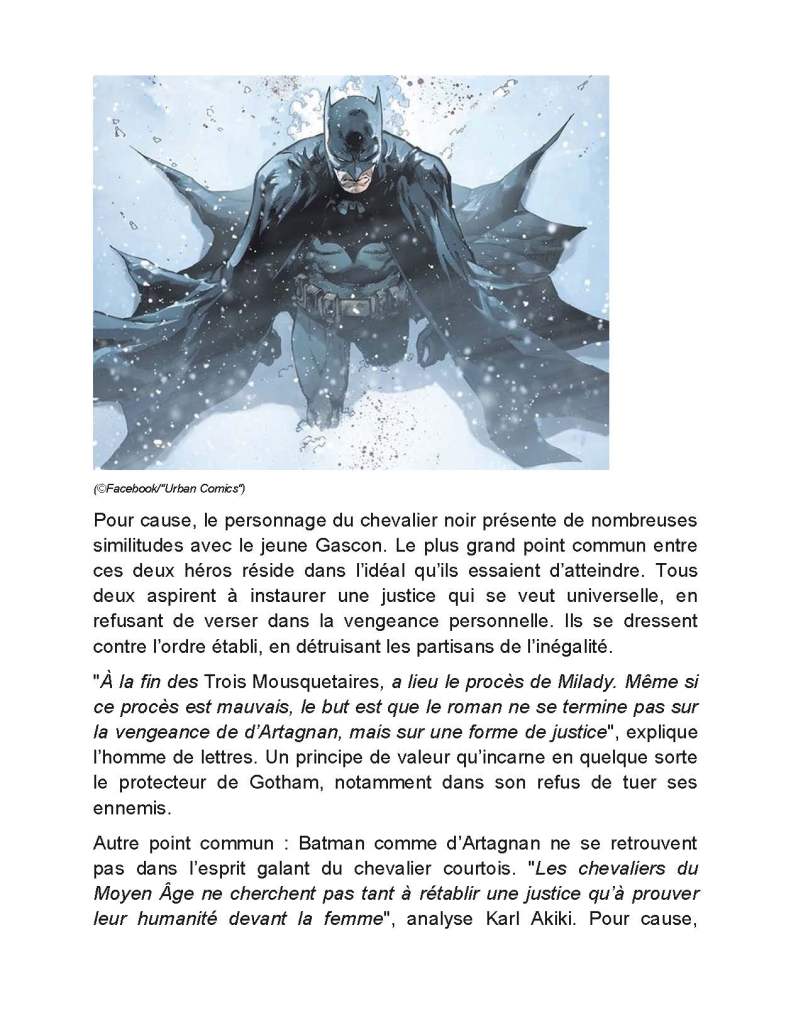 (©Facebook/"Urban Comics")

Pour cause, le personnage du chevalier noir présente de nombreuses similitudes avec le jeune Gascon. Le plus grand point commun entre ces deux héros réside dans l'idéal qu'ils essaient d'atteindre. Tous deux aspirent à instaurer une justice qui se veut universelle, en refusant de verser dans la vengeance personnelle. Ils se dressent contre l'ordre établi, en détruisant les partisans de l'inégalité.

"À la fin des Trois Mousquetaires, a lieu le procès de Milady. Même si ce procès est mauvais, le but est que le roman ne se termine pas sur la vengeance de d'Artagnan, mais sur une forme de justice", explique l'homme de lettres. Un principe de valeur qu'incarne en quelque sorte le protecteur de Gotham, notamment dans son refus de tuer ses ennemis.

Autre point commun : Batman comme d'Artagnan ne se retrouvent pas dans l'esprit galant du chevalier courtois. "Les chevaliers du Moyen Âge ne cherchent pas tant à rétablir une justice qu'à prouver leur humanité devant la femme", analyse Karl Akiki. Pour cause,